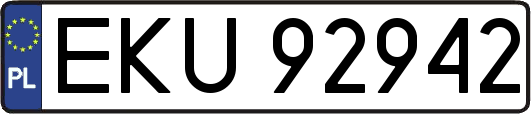 PL
EKU 92942